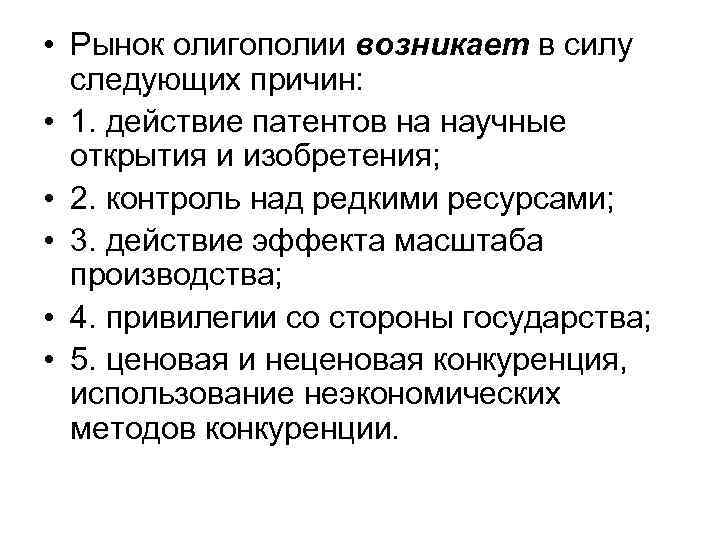 • Рынок олигополии возникает в силу следующих причин:
• 1. действие патентов на научные открытия и изобретения;
• 2. контроль над редкими ресурсами;
• 3. действие эффекта масштаба производства;
• 4. привилегии со стороны государства;
• 5. ценовая и неценовая конкуренция, использование неэкономических методов конкуренции.